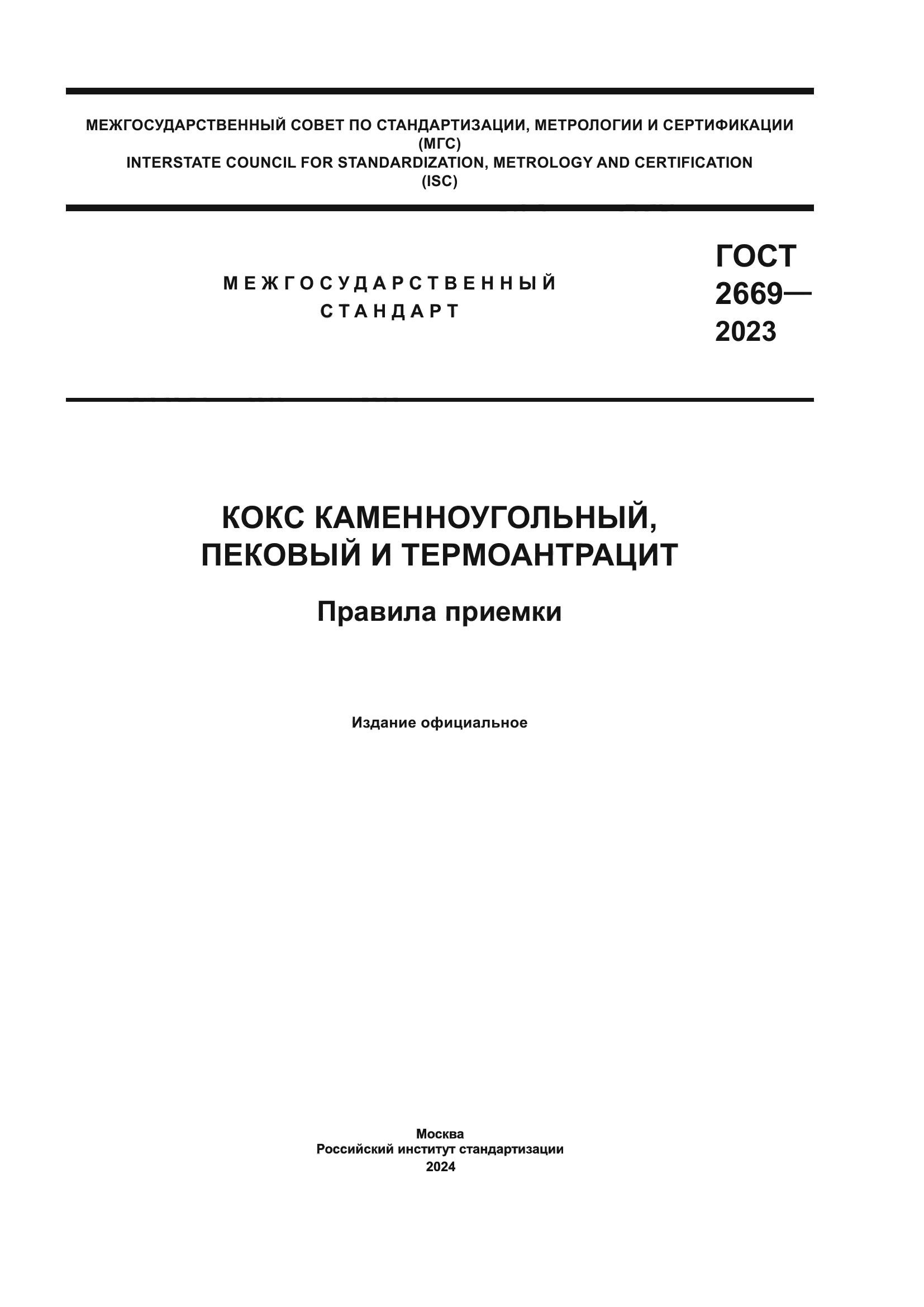 МЕЖГОСУДАРСТВЕННЫЙ СОВЕТ ПО СТАНДАРТИЗАЦИИ, МЕТРОЛОГИИ И СЕРТИФИКАЦИИ
(МГС)
INTERSTATE COUNCIL FOR STANDARDIZATION, METROLOGY AND CERTIFICATION
(ISC)

МЕЖГОСУДАРСТВЕННЫЙ
СТАНДАРТ

ГОСТ
2669—
2023

КОКС КАМЕННОУГОЛЬНЫЙ,
ПЕКОВЫЙ И ТЕРМОАНТРАЦИТ

Правила приемки

Издание официальное

Москва
Российский институт стандартизации
2024